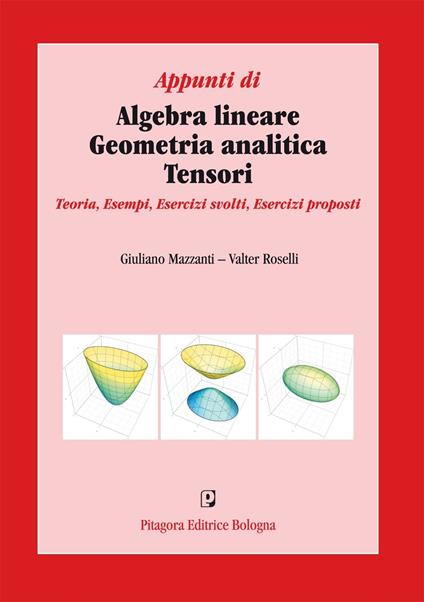 Appunti di
Algebra lineare
Geometria analitica
Tensori
Teoria, Esempi, Esercizi svolti, Esercizi proposti

Giuliano Mazzanti – Valter Roselli

Pitagora Editrice Bologna